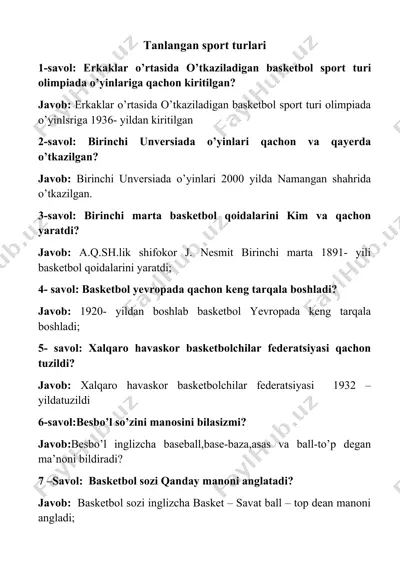 Tanlangan sport turlari

1-savol: Erkaklar o'rtasida O'tkaziladigan basketbol sport turi olimpiada o'yinlariga qachon kiritilgan?

Javob: Erkaklar o'rtasida O'tkaziladigan basketbol sport turi olimpiada o'yinlsriga 1936- yildan kiritilgan

2-savol: Birinchi Unversiada o'yinlari qachon va qayerda o'tkazilgan?

Javob: Birinchi Unversiada o'yinlari 2000 yilda Namangan shahrida o'tkazilgan.

3-savol: Birinchi marta basketbol qoidalarini Kim va qachon yaratdi?

Javob: A.Q.SH.lik shifokor J. Nesmit Birinchi marta 1891- yili basketbol qoidalarini yaratdi;

4- savol: Basketbol yevropada qachon keng tarqala boshladi?

Javob: 1920- yildan boshlab basketbol Yevropada keng tarqala boshladi;

5- savol: Xalqaro havaskor basketbolchilar federatsiyasi qachon tuzildi?

Javob: Xalqaro havaskor basketbolchilar federatsiyasi 1932 – yildatuzildi

6-savol:Besbo'l so'zini manosini bilasizmi?

Javob:Besbo'l inglizcha baseball,base-baza,asas va ball-to'p degan ma'noni bildiradi?

7 –Savol: Basketbol sozi Qanday manoni anglatadi?

Javob: Basketbol sozi inglizcha Basket – Savat ball – top dean manoni angladi;

FaylHub.uz